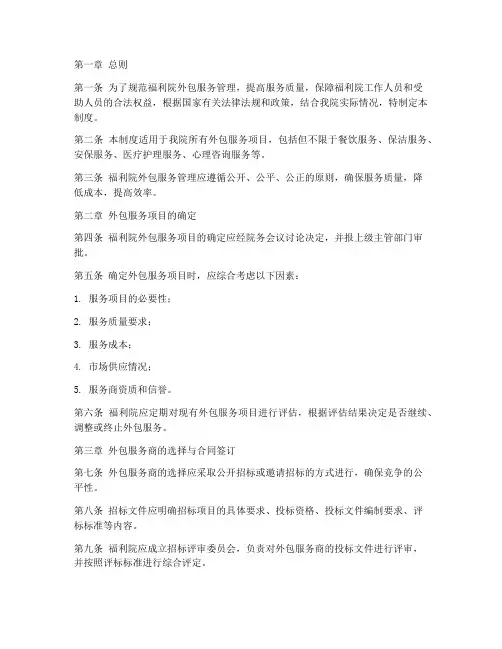 第一章 总则

第一条 为了规范福利院外包服务管理，提高服务质量，保障福利院工作人员和受助人员的合法权益，根据国家有关法律法规和政策，结合我院实际情况，特制定本制度。

第二条 本制度适用于我院所有外包服务项目，包括但不限于餐饮服务、保洁服务、安保服务、医疗护理服务、心理咨询服务等。

第三条 福利院外包服务管理应遵循公开、公平、公正的原则，确保服务质量，降低成本，提高效率。

第二章 外包服务项目的确定

第四条 福利院外包服务项目的确定应经院务会议讨论决定，并报上级主管部门审批。

第五条 确定外包服务项目时，应综合考虑以下因素：

1. 服务项目的必要性；

2. 服务质量要求；

3. 服务成本；

4. 市场供应情况；

5. 服务商资质和信誉。

第六条 福利院应定期对现有外包服务项目进行评估，根据评估结果决定是否继续、调整或终止外包服务。

第三章 外包服务商的选择与合同签订

第七条 外包服务商的选择应采取公开招标或邀请招标的方式进行，确保竞争的公平性。

第八条 招标文件应明确招标项目的具体要求、投标资格、投标文件编制要求、评标标准等内容。

第九条 福利院应成立招标评审委员会，负责对外包服务商的投标文件进行评审，并按照评标标准进行综合评定。